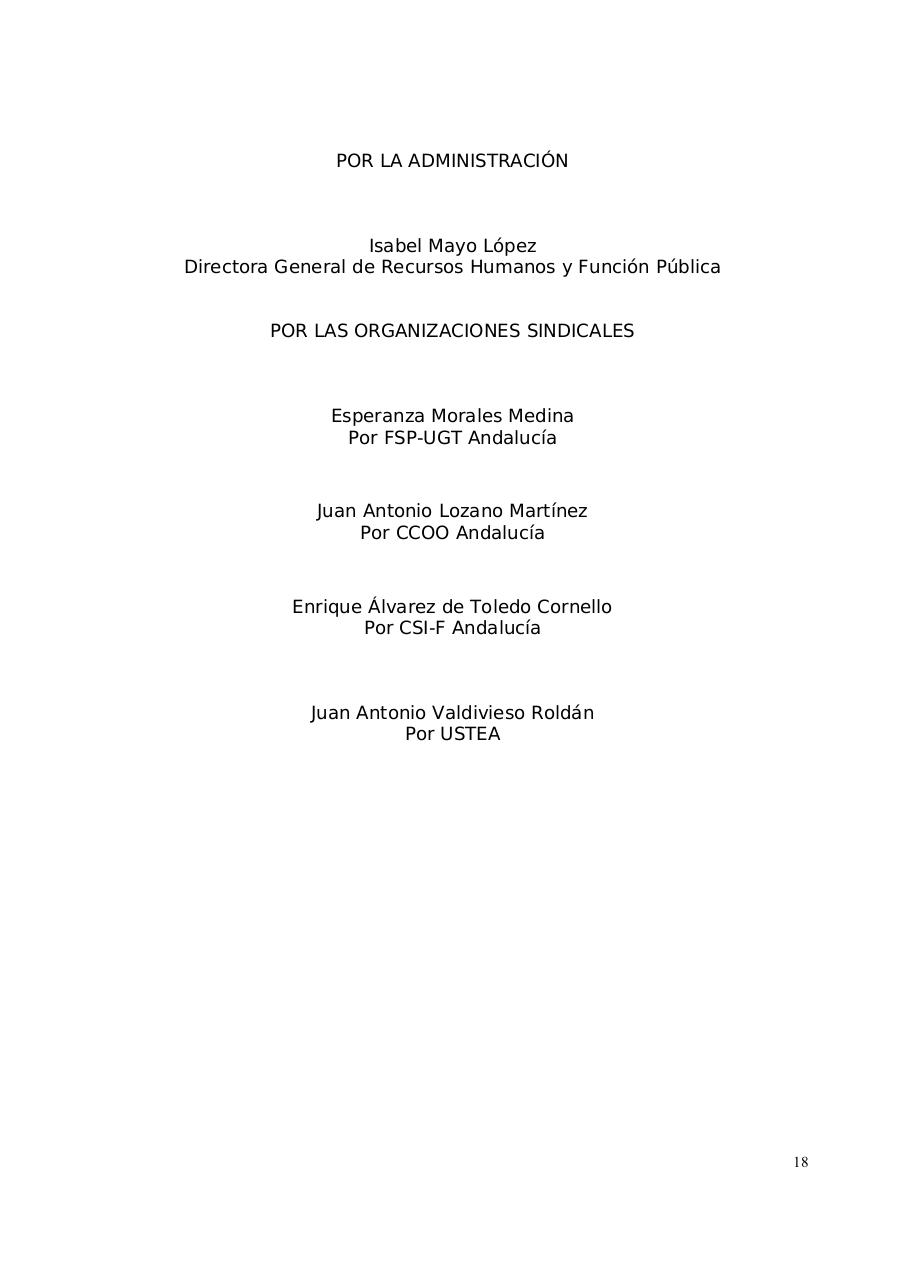 POR LA ADMINISTRACIÓN

Isabel Mayo López
Directora General de Recursos Humanos y Función Pública

POR LAS ORGANIZACIONES SINDICALES

Esperanza Morales Medina
Por FSP-UGT Andalucía

Juan Antonio Lozano Martínez
Por CCOO Andalucía

Enrique Álvarez de Toledo Cornello
Por CSI-F Andalucía

Juan Antonio Valdivieso Roldán
Por USTEA

18